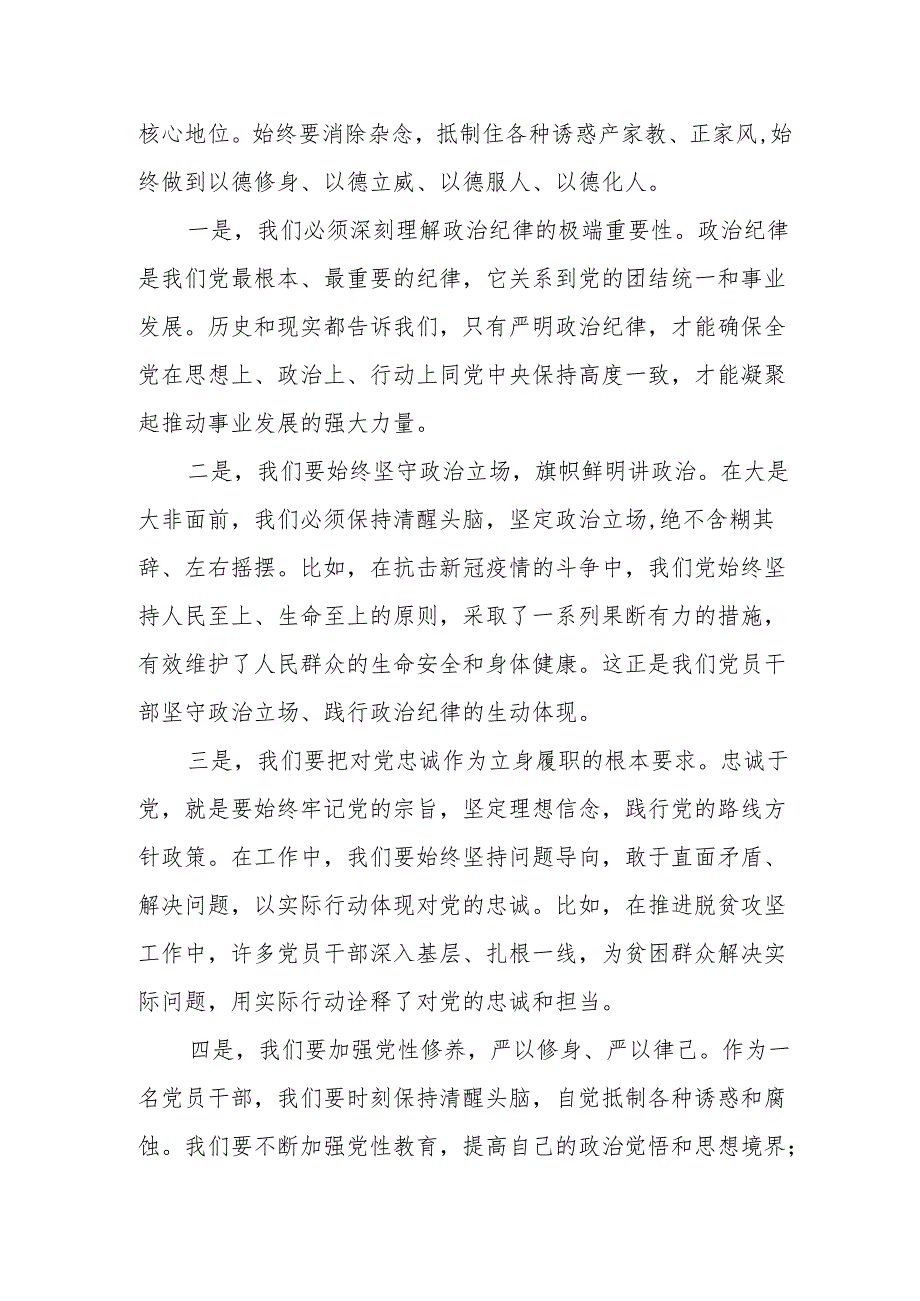 核心地位。始终要消除杂念，抵制住各种诱惑产家教、正家风,始终做到以德修身、以德立威、以德服人、以德化人。

一是，我们必须深刻理解政治纪律的极端重要性。政治纪律是我们党最根本、最重要的纪律，它关系到党的团结统一和事业发展。历史和现实都告诉我们，只有严明政治纪律，才能确保全党在思想上、政治上、行动上同党中央保持高度一致，才能凝聚起推动事业发展的强大力量。

二是，我们要始终坚守政治立场，旗帜鲜明讲政治。在大是大非面前，我们必须保持清醒头脑，坚定政治立场,绝不含糊其辞、左右摇摆。比如，在抗击新冠疫情的斗争中，我们党始终坚持人民至上、生命至上的原则，采取了一系列果断有力的措施，有效维护了人民群众的生命安全和身体健康。这正是我们党员干部坚守政治立场、践行政治纪律的生动体现。

三是，我们要把对党忠诚作为立身履职的根本要求。忠诚于党，就是要始终牢记党的宗旨，坚定理想信念，践行党的路线方针政策。在工作中，我们要始终坚持问题导向，敢于直面矛盾、解决问题，以实际行动体现对党的忠诚。比如，在推进脱贫攻坚工作中，许多党员干部深入基层、扎根一线，为贫困群众解决实际问题，用实际行动诠释了对党的忠诚和担当。

四是，我们要加强党性修养，严以修身、严以律己。作为一名党员干部，我们要时刻保持清醒头脑，自觉抵制各种诱惑和腐蚀。我们要不断加强党性教育，提高自己的政治觉悟和思想境界;